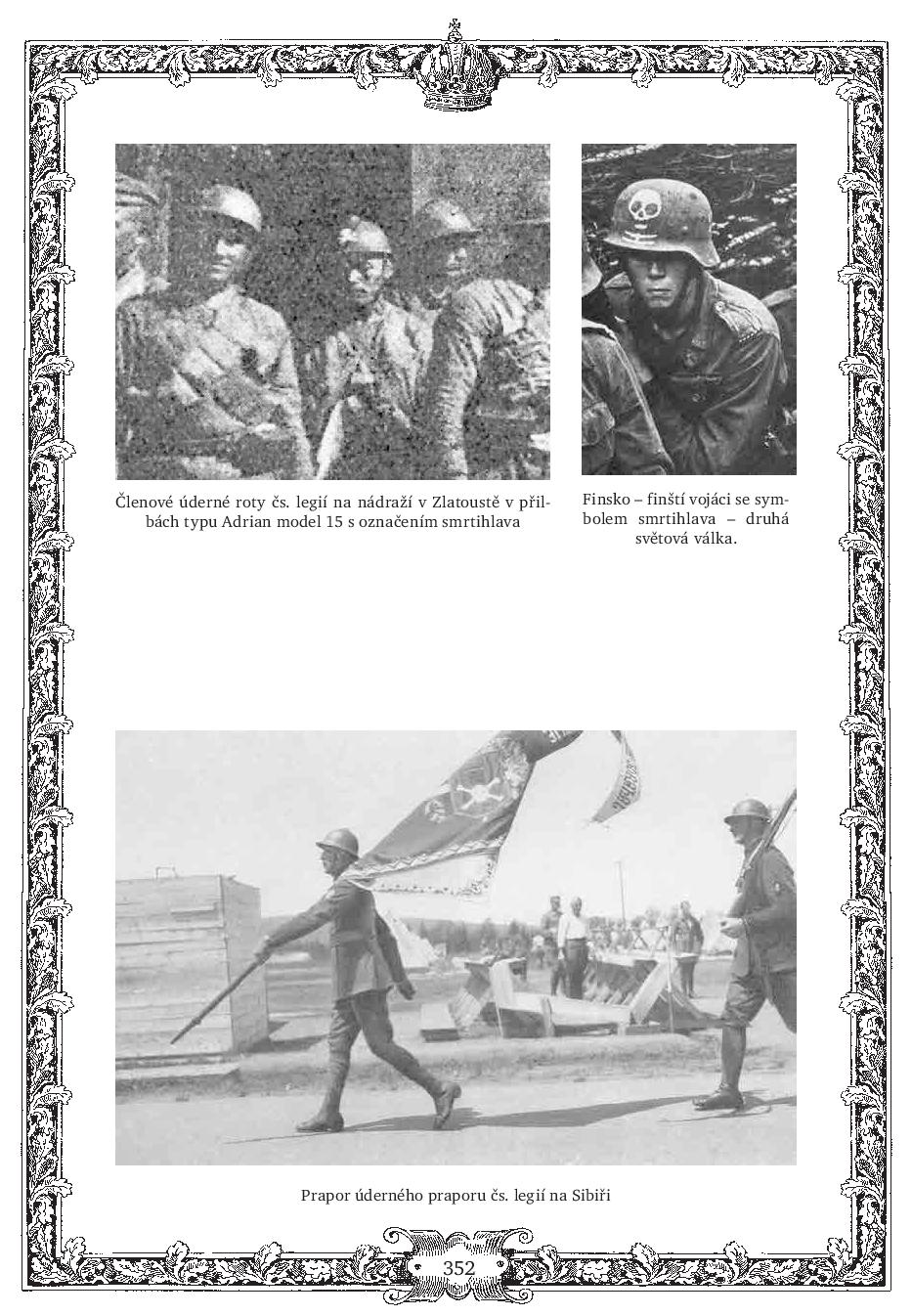 Členové úderné roty čs. legií na nádraží v Zlatoustě v přilbách typu Adrian model 15 s označením smrtihlava

Finsko – finští vojáci se symbolem smrtihlava – druhá světová válka.

Prapor úderného praporu čs. legií na Sibiři

352